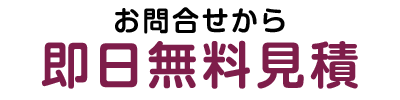 お問合せから
即日無料見積